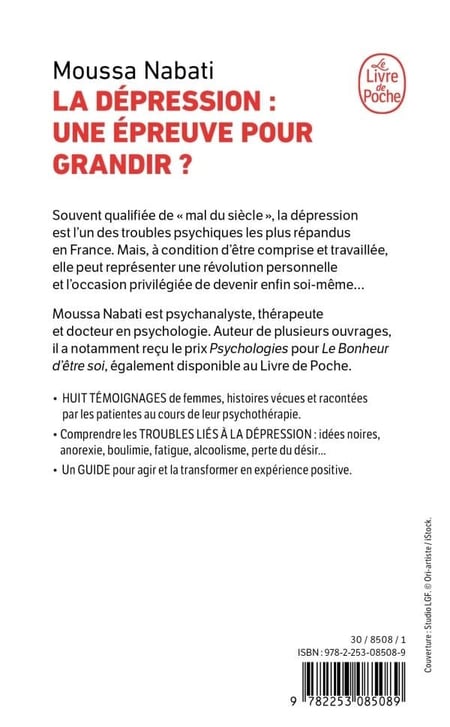 Moussa Nabati
LA DÉPRESSION : UNE ÉPREUVE POUR GRANDIR ?

Le Livre de Poche

Souvent qualifiée de « mal du siècle », la dépression est l'un des troubles psychiques les plus répandus en France. Mais, à condition d'être comprise et travaillée, elle peut représenter une révolution personnelle et l'occasion privilégiée de devenir enfin soi-même…

Moussa Nabati est psychanalyste, thérapeute et docteur en psychologie. Auteur de plusieurs ouvrages, il a notamment reçu le prix Psychologies pour Le Bonheur d'être soi, également disponible au Livre de Poche.

• HUIT TÉMOIGNAGES de femmes, histoires vécues et racontées par les patientes au cours de leur psychothérapie.
• Comprendre les TROUBLES LIÉS À LA DÉPRESSION : idées noires, anorexie, boulimie, fatigue, alcoolisme, perte du désir…
• Un GUIDE pour agir et la transformer en expérience positive.

Couverture : Studio LGF. © Ori-artiste / iStock.

30 / 8508 / 1
ISBN : 978-2-253-08508-9

9 782253 085089